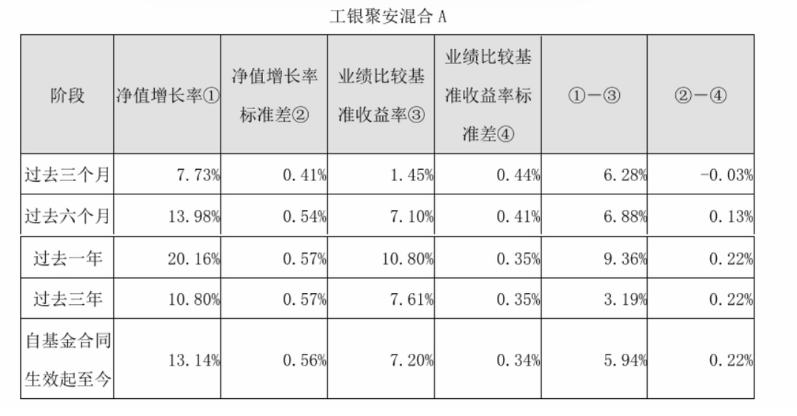 工银聚安混合 A

| 阶段 | 净值增长率① | 净值增长率标准差② | 业绩比较基准收益率③ | 业绩比较基准收益率标准差④ | ①－③ | ②－④ |
|---|---|---|---|---|---|---|
| 过去三个月 | 7.73% | 0.41% | 1.45% | 0.44% | 6.28% | -0.03% |
| 过去六个月 | 13.98% | 0.54% | 7.10% | 0.41% | 6.88% | 0.13% |
| 过去一年 | 20.16% | 0.57% | 10.80% | 0.35% | 9.36% | 0.22% |
| 过去三年 | 10.80% | 0.57% | 7.61% | 0.35% | 3.19% | 0.22% |
| 自基金合同生效起至今 | 13.14% | 0.56% | 7.20% | 0.34% | 5.94% | 0.22% |